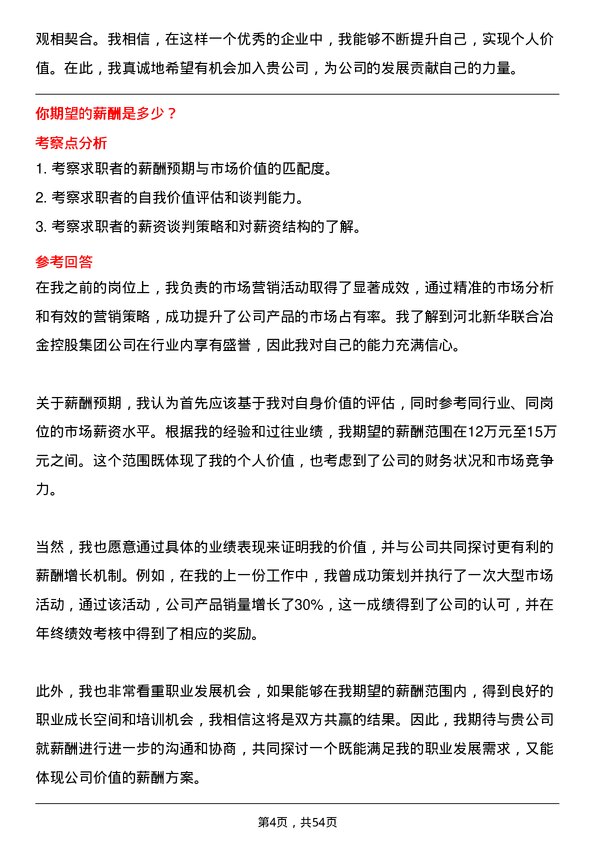 观相契合。我相信，在这样一个优秀的企业中，我能够不断提升自己，实现个人价值。在此，我真诚地希望有机会加入贵公司，为公司的发展贡献自己的力量。

你期望的薪酬是多少？

考察点分析

1. 考察求职者的薪酬预期与市场价值的匹配度。
2. 考察求职者的自我价值评估和谈判能力。
3. 考察求职者的薪资谈判策略和对薪资结构的了解。

参考回答

在我之前的岗位上，我负责的市场营销活动取得了显著成效，通过精准的市场分析和有效的营销策略，成功提升了公司产品的市场占有率。我了解到河北新华联合冶金控股集团公司在行业内享有盛誉，因此我对自己的能力充满信心。

关于薪酬预期，我认为首先应该基于我对自身价值的评估，同时参考同行业、同岗位的市场薪资水平。根据我的经验和过往业绩，我期望的薪酬范围在12万元至15万元之间。这个范围既体现了我的个人价值，也考虑到了公司的财务状况和市场竞争力。

当然，我也愿意通过具体的业绩表现来证明我的价值，并与公司共同探讨更有利的薪酬增长机制。例如，在我的上一份工作中，我曾成功策划并执行了一次大型市场活动，通过该活动，公司产品销量增长了30%，这一成绩得到了公司的认可，并在年终绩效考核中得到了相应的奖励。

此外，我也非常看重职业发展机会，如果能够在我期望的薪酬范围内，得到良好的职业成长空间和培训机会，我相信这将是双方共赢的结果。因此，我期待与贵公司就薪酬进行进一步的沟通和协商，共同探讨一个既能满足我的职业发展需求，又能体现公司价值的薪酬方案。

第4页，共54页